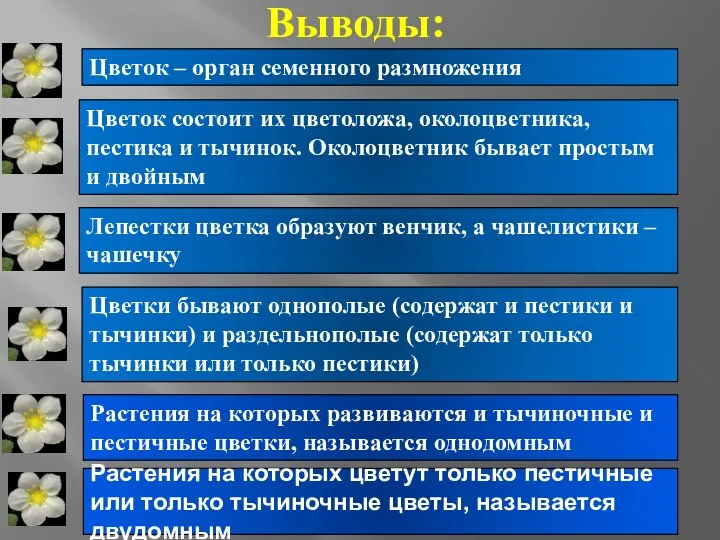 Выводы:

Цветок – орган семенного размножения

Цветок состоит их цветоложа, околоцветника, пестика и тычинок. Околоцветник бывает простым и двойным

Лепестки цветка образуют венчик, а чашелистики – чашечку

Цветки бывают однополые (содержат и пестики и тычинки) и раздельнополые (содержат только тычинки или только пестики)

Растения на которых развиваются и тычиночные и пестичные цветки, называется однодомным

Растения на которых цветут только пестичные или только тычиночные цветы, называется двудомным